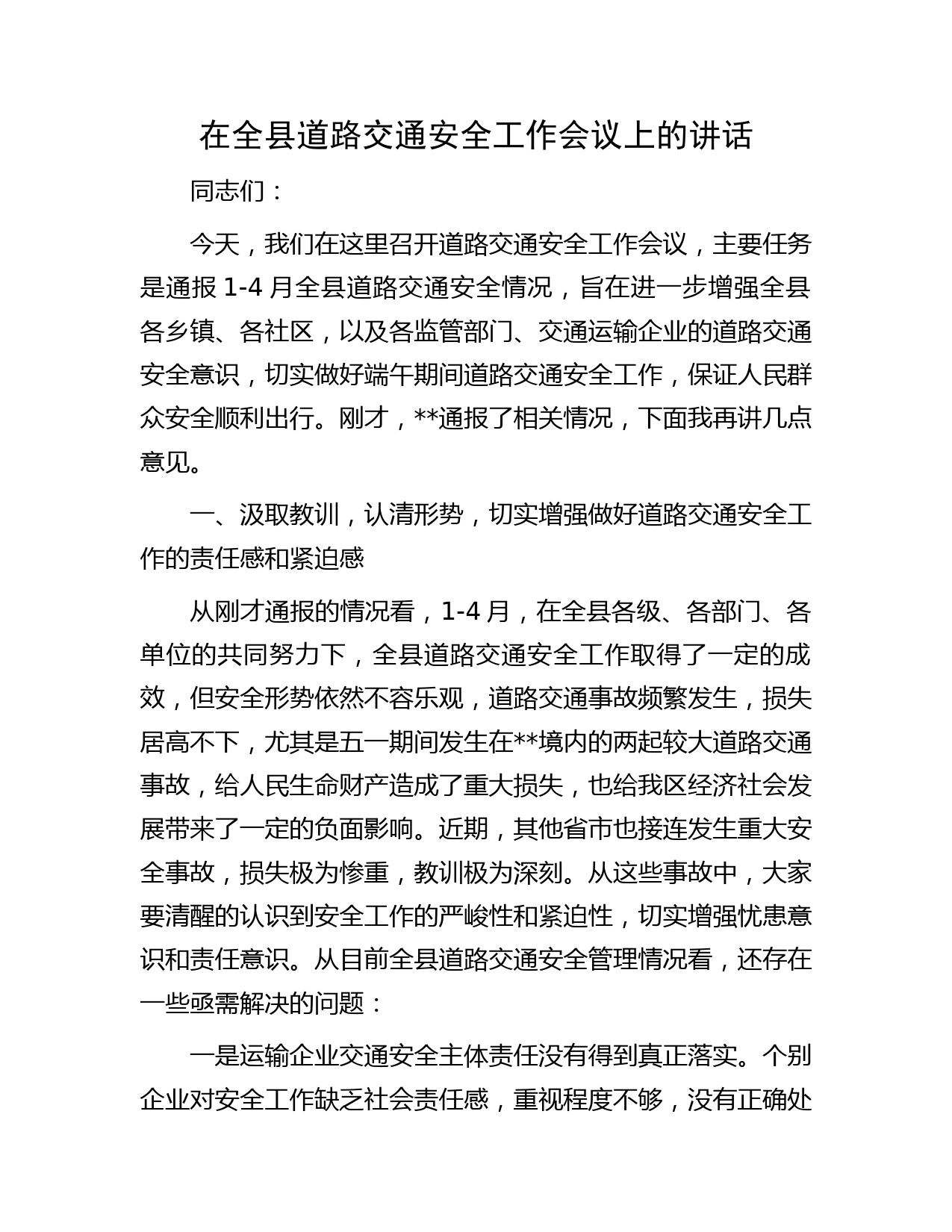 在全县道路交通安全工作会议上的讲话

同志们：

今天，我们在这里召开道路交通安全工作会议，主要任务是通报 1-4 月全县道路交通安全情况，旨在进一步增强全县各乡镇、各社区，以及各监管部门、交通运输企业的道路交通安全意识，切实做好端午期间道路交通安全工作，保证人民群众安全顺利出行。刚才，**通报了相关情况，下面我再讲几点意见。

一、汲取教训，认清形势，切实增强做好道路交通安全工作的责任感和紧迫感

从刚才通报的情况看，1-4 月，在全县各级、各部门、各单位的共同努力下，全县道路交通安全工作取得了一定的成效，但安全形势依然不容乐观，道路交通事故频繁发生，损失居高不下，尤其是五一期间发生在**境内的两起较大道路交通事故，给人民生命财产造成了重大损失，也给我区经济社会发展带来了一定的负面影响。近期，其他省市也接连发生重大安全事故，损失极为惨重，教训极为深刻。从这些事故中，大家要清醒的认识到安全工作的严峻性和紧迫性，切实增强忧患意识和责任意识。从目前全县道路交通安全管理情况看，还存在一些亟需解决的问题：

一是运输企业交通安全主体责任没有得到真正落实。个别企业对安全工作缺乏社会责任感，重视程度不够，没有正确处